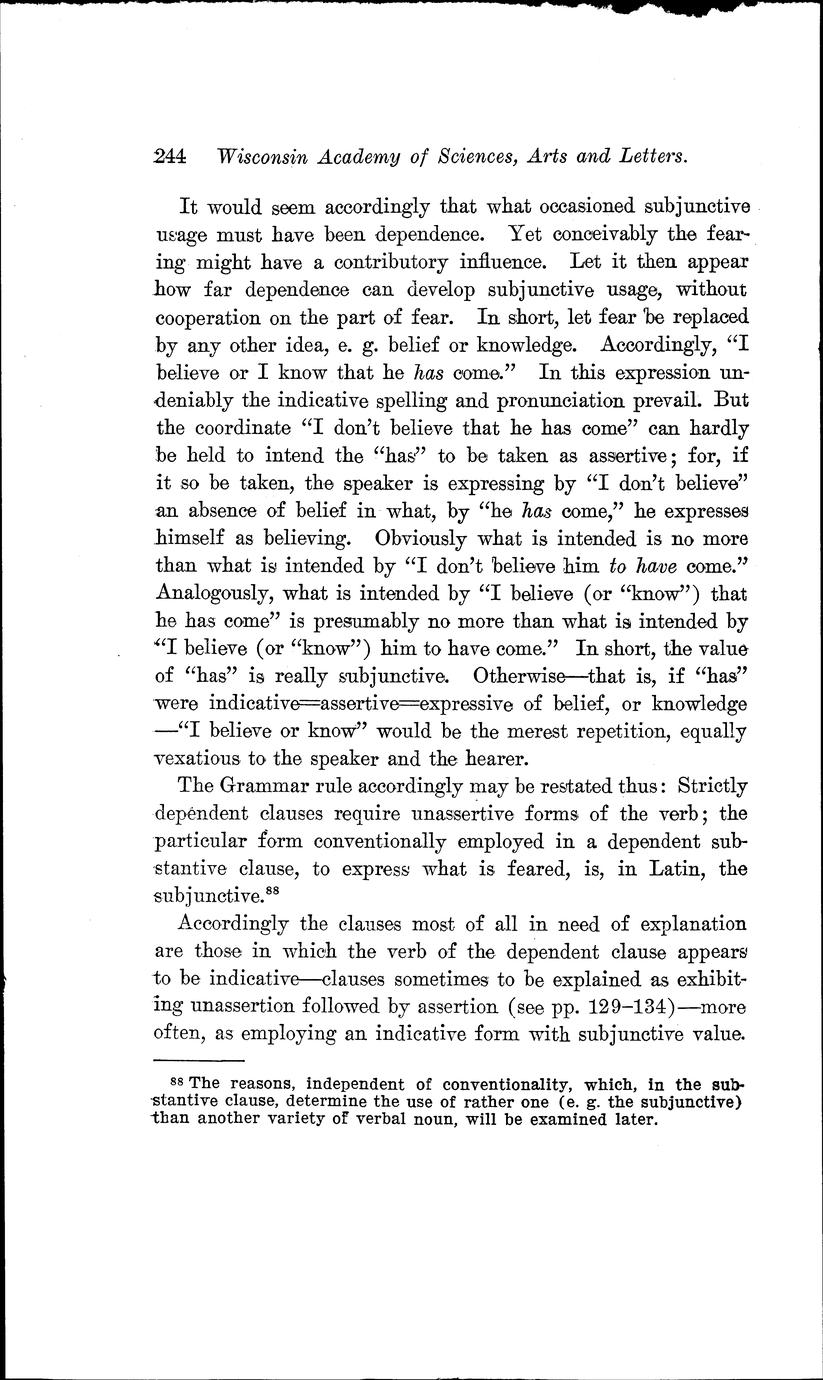 244 Wisconsin Academy of Sciences, Arts and Letters.

It would seem accordingly that what occasioned subjunctive usage must have been dependence. Yet conceivably the fearing might have a contributory influence. Let it then appear how far dependence can develop subjunctive usage, without cooperation on the part of fear. In short, let fear be replaced by any other idea, e. g. belief or knowledge. Accordingly, "I believe or I know that he has come." In this expression undeniably the indicative spelling and pronunciation prevail. But the coordinate "I don't believe that he has come" can hardly be held to intend the "has" to be taken as assertive; for, if it so be taken, the speaker is expressing by "I don't believe" an absence of belief in what, by "he has come," he expresses himself as believing. Obviously what is intended is no more than what is intended by "I don't believe him to have come." Analogously, what is intended by "I believe (or "know") that he has come" is presumably no more than what is intended by "I believe (or "know") him to have come." In short, the value of "has" is really subjunctive. Otherwise—that is, if "has" were indicative=assertive=expressive of belief, or knowledge —"I believe or know" would be the merest repetition, equally vexatious to the speaker and the hearer.

The Grammar rule accordingly may be restated thus: Strictly dependent clauses require unassertive forms of the verb; the particular form conventionally employed in a dependent substantive clause, to express what is feared, is, in Latin, the subjunctive.$^{88}$

Accordingly the clauses most of all in need of explanation are those in which the verb of the dependent clause appears to be indicative—clauses sometimes to be explained as exhibiting unassertion followed by assertion (see pp. 129–134)—more often, as employing an indicative form with subjunctive value.

$^{88}$ The reasons, independent of conventionality, which, in the substantive clause, determine the use of rather one (e. g. the subjunctive) than another variety of verbal noun, will be examined later.